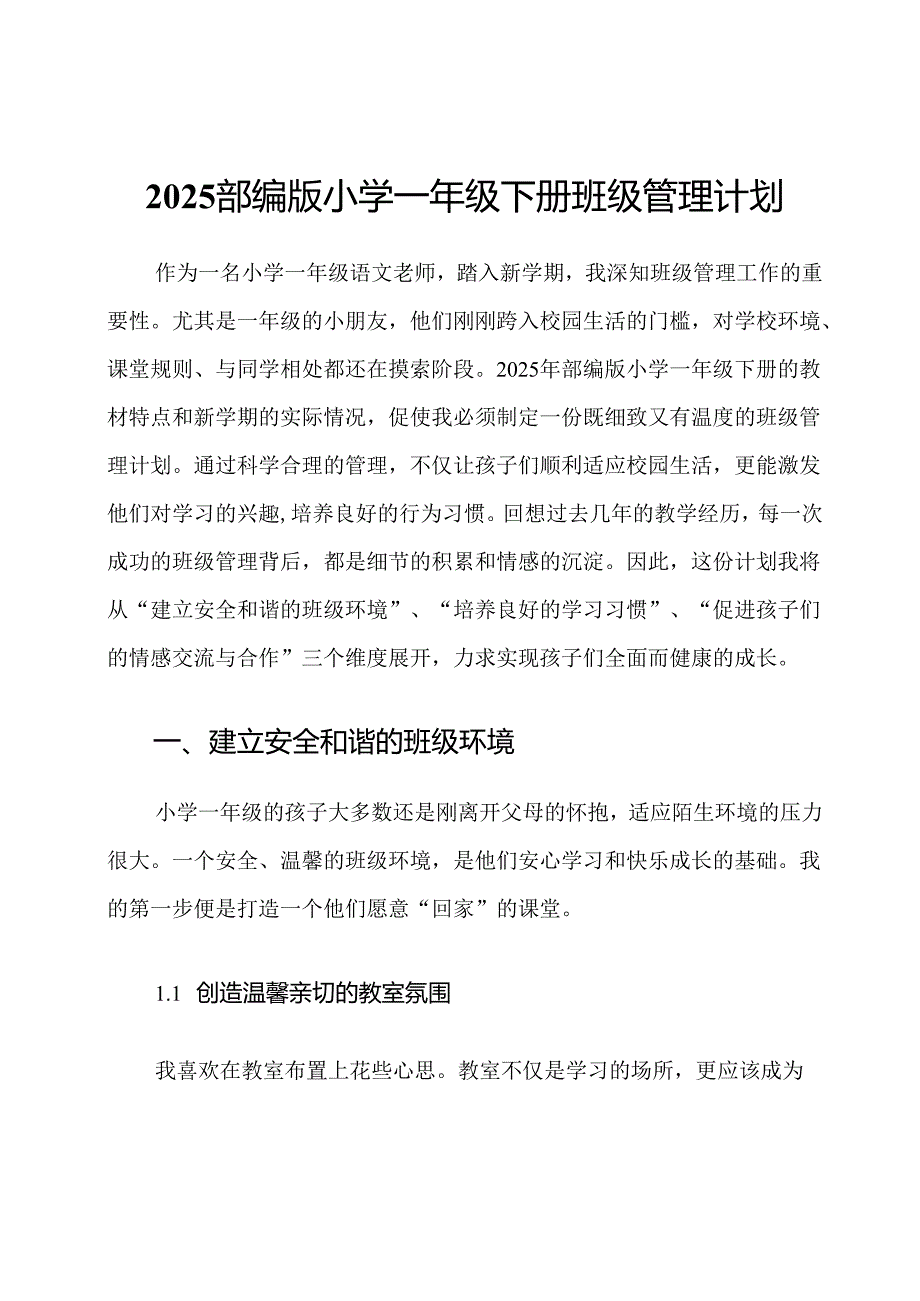 2025部编版小学一年级下册班级管理计划

作为一名小学一年级语文老师，踏入新学期，我深知班级管理工作的重要性。尤其是一年级的小朋友，他们刚刚跨入校园生活的门槛，对学校环境、课堂规则、与同学相处都还在摸索阶段。2025年部编版小学一年级下册的教材特点和新学期的实际情况，促使我必须制定一份既细致又有温度的班级管理计划。通过科学合理的管理，不仅让孩子们顺利适应校园生活，更能激发他们对学习的兴趣，培养良好的行为习惯。回想过去几年的教学经历，每一次成功的班级管理背后，都是细节的积累和情感的沉淀。因此，这份计划我将从“建立安全和谐的班级环境”、“培养良好的学习习惯”、“促进孩子们的情感交流与合作”三个维度展开，力求实现孩子们全面而健康的成长。

一、建立安全和谐的班级环境

小学一年级的孩子大多数还是刚离开父母的怀抱，适应陌生环境的压力很大。一个安全、温馨的班级环境，是他们安心学习和快乐成长的基础。我的第一步便是打造一个他们愿意“回家”的课堂。

1.1 创造温馨亲切的教室氛围

我喜欢在教室布置上花些心思。教室不仅是学习的场所，更应该成为